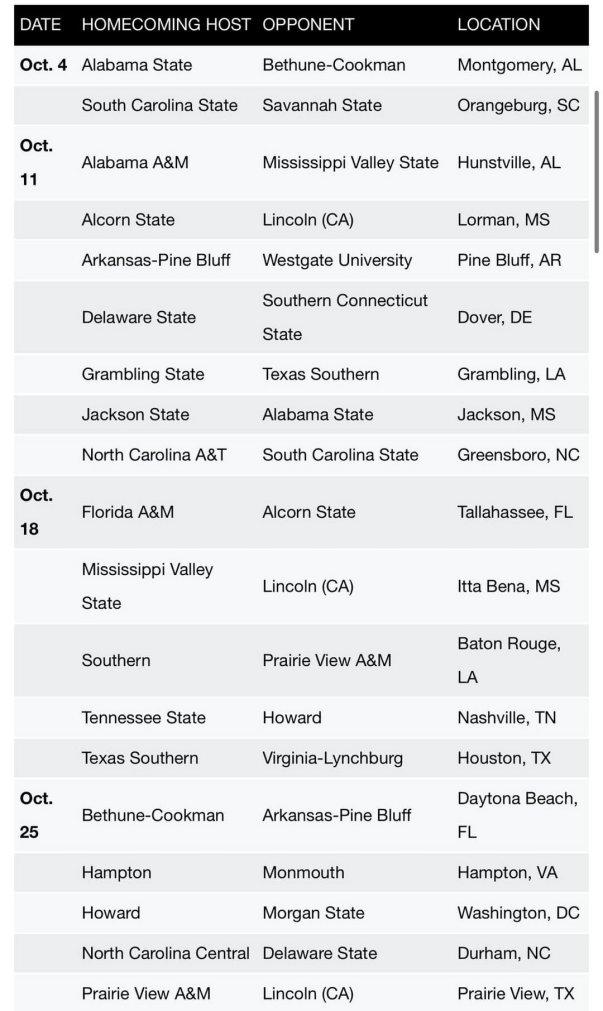 | DATE | HOMECOMING HOST | OPPONENT | LOCATION |
|---|---|---|---|
| Oct. 4 | Alabama State | Bethune-Cookman | Montgomery, AL |
| | South Carolina State | Savannah State | Orangeburg, SC |
| Oct. 11 | Alabama A&M | Mississippi Valley State | Hunstville, AL |
| | Alcorn State | Lincoln (CA) | Lorman, MS |
| | Arkansas-Pine Bluff | Westgate University | Pine Bluff, AR |
| | Delaware State | Southern Connecticut State | Dover, DE |
| | Grambling State | Texas Southern | Grambling, LA |
| | Jackson State | Alabama State | Jackson, MS |
| | North Carolina A&T | South Carolina State | Greensboro, NC |
| Oct. 18 | Florida A&M | Alcorn State | Tallahassee, FL |
| | Mississippi Valley State | Lincoln (CA) | Itta Bena, MS |
| | Southern | Prairie View A&M | Baton Rouge, LA |
| | Tennessee State | Howard | Nashville, TN |
| | Texas Southern | Virginia-Lynchburg | Houston, TX |
| Oct. 25 | Bethune-Cookman | Arkansas-Pine Bluff | Daytona Beach, FL |
| | Hampton | Monmouth | Hampton, VA |
| | Howard | Morgan State | Washington, DC |
| | North Carolina Central | Delaware State | Durham, NC |
| | Prairie View A&M | Lincoln (CA) | Prairie View, TX |